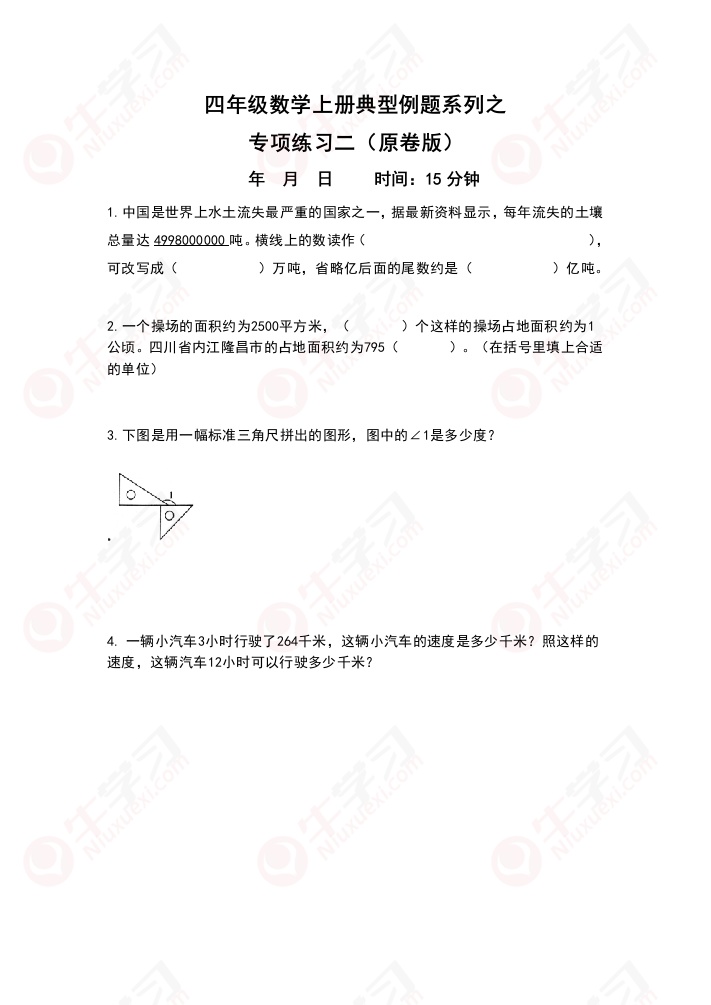 四年级数学上册典型例题系列之
专项练习二（原卷版）

年　月　日　　时间：15 分钟

1. 中国是世界上水土流失最严重的国家之一，据最新资料显示，每年流失的土壤总量达 4998000000 吨。横线上的数读作（　　　　　　　　　），可改写成（　　　　）万吨，省略亿后面的尾数约是（　　　　）亿吨。

2. 一个操场的面积约为2500平方米，（　　　）个这样的操场占地面积约为1公顷。四川省内江隆昌市的占地面积约为795（　　　）。（在括号里填上合适的单位）

3. 下图是用一幅标准三角尺拼出的图形，图中的∠1是多少度？

1

4. 一辆小汽车3小时行驶了264千米，这辆小汽车的速度是多少千米？照这样的速度，这辆汽车12小时可以行驶多少千米？

牛学习
Niuxuexi.com